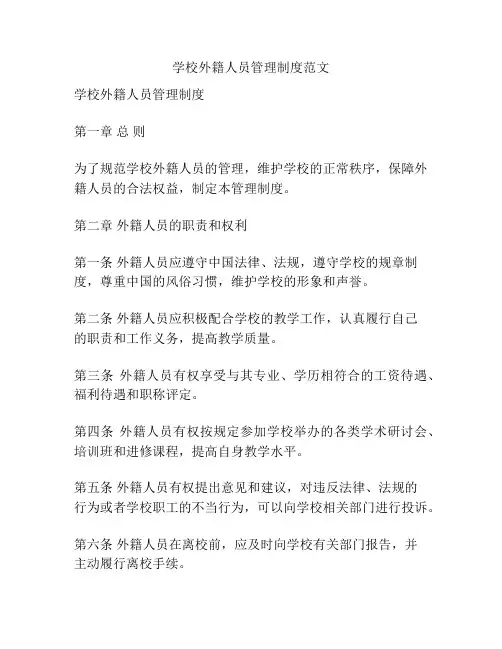 学校外籍人员管理制度范文

学校外籍人员管理制度

第一章 总 则

为了规范学校外籍人员的管理，维护学校的正常秩序，保障外籍人员的合法权益，制定本管理制度。

第二章 外籍人员的职责和权利

第一条 外籍人员应遵守中国法律、法规，遵守学校的规章制度，尊重中国的风俗习惯，维护学校的形象和声誉。

第二条 外籍人员应积极配合学校的教学工作，认真履行自己的职责和工作义务，提高教学质量。

第三条 外籍人员有权享受与其专业、学历相符合的工资待遇、福利待遇和职称评定。

第四条 外籍人员有权按规定参加学校举办的各类学术研讨会、培训班和进修课程，提高自身教学水平。

第五条 外籍人员有权提出意见和建议，对违反法律、法规的行为或者学校职工的不当行为，可以向学校相关部门进行投诉。

第六条 外籍人员在离校前，应及时向学校有关部门报告，并主动履行离校手续。